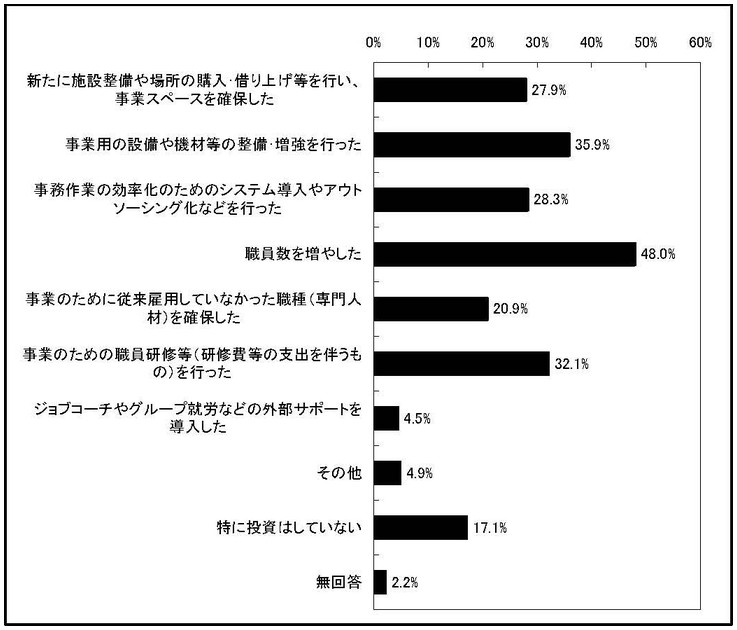 0% 10% 20% 30% 40% 50% 60%

新たに施設整備や場所の購入･借り上げ等を行い、事業スペースを確保した 27.9%

事業用の設備や機材等の整備･増強を行った 35.9%

事務作業の効率化のためのシステム導入やアウトソーシング化などを行った 28.3%

職員数を増やした 48.0%

事業のために従来雇用していなかった職種（専門人材）を確保した 20.9%

事業のための職員研修等（研修費等の支出を伴うもの）を行った 32.1%

ジョブコーチやグループ就労などの外部サポートを導入した 4.5%

その他 4.9%

特に投資はしていない 17.1%

無回答 2.2%